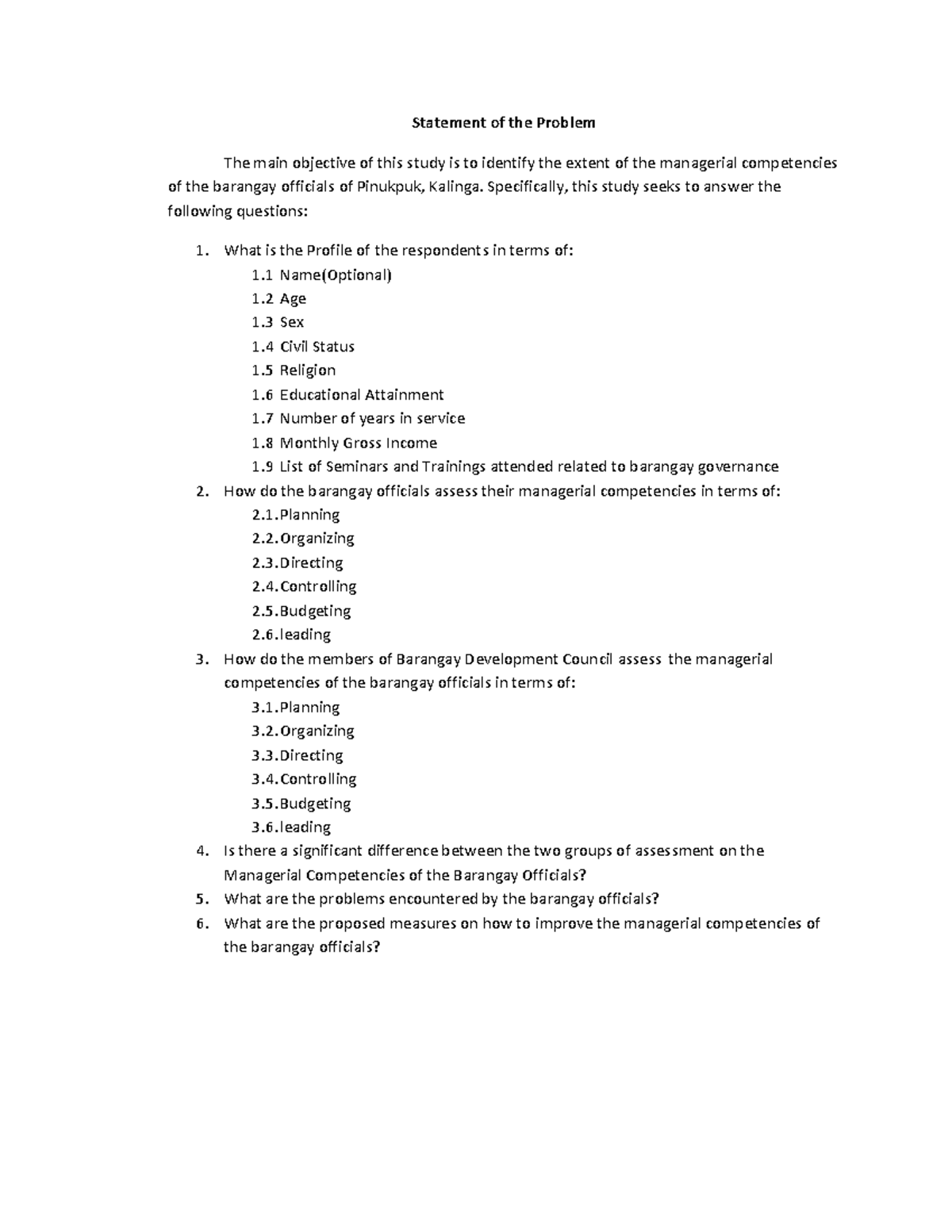 Statement of the Problem

The main objective of this study is to identify the extent of the managerial competencies of the barangay officials of Pinukpuk, Kalinga. Specifically, this study seeks to answer the following questions:

1. What is the Profile of the respondents in terms of:
1.1 Name(Optional)
1.2 Age
1.3 Sex
1.4 Civil Status
1.5 Religion
1.6 Educational Attainment
1.7 Number of years in service
1.8 Monthly Gross Income
1.9 List of Seminars and Trainings attended related to barangay governance
2. How do the barangay officials assess their managerial competencies in terms of:
2.1.Planning
2.2.Organizing
2.3.Directing
2.4.Controlling
2.5.Budgeting
2.6.leading
3. How do the members of Barangay Development Council assess the managerial competencies of the barangay officials in terms of:
3.1.Planning
3.2.Organizing
3.3.Directing
3.4.Controlling
3.5.Budgeting
3.6.leading
4. Is there a significant difference between the two groups of assessment on the Managerial Competencies of the Barangay Officials?
5. What are the problems encountered by the barangay officials?
6. What are the proposed measures on how to improve the managerial competencies of the barangay officials?